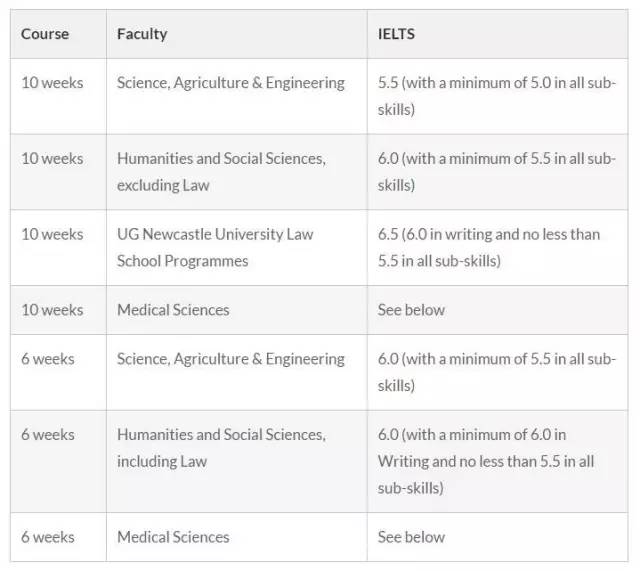 | Course | Faculty | IELTS |
|---|---|---|
| 10 weeks | Science, Agriculture & Engineering | 5.5 (with a minimum of 5.0 in all sub-skills) |
| 10 weeks | Humanities and Social Sciences, excluding Law | 6.0 (with a minimum of 5.5 in all sub-skills) |
| 10 weeks | UG Newcastle University Law School Programmes | 6.5 (6.0 in writing and no less than 5.5 in all sub-skills) |
| 10 weeks | Medical Sciences | See below |
| 6 weeks | Science, Agriculture & Engineering | 6.0 (with a minimum of 5.5 in all sub-skills) |
| 6 weeks | Humanities and Social Sciences, including Law | 6.0 (with a minimum of 6.0 in Writing and no less than 5.5 in all sub-skills) |
| 6 weeks | Medical Sciences | See below |